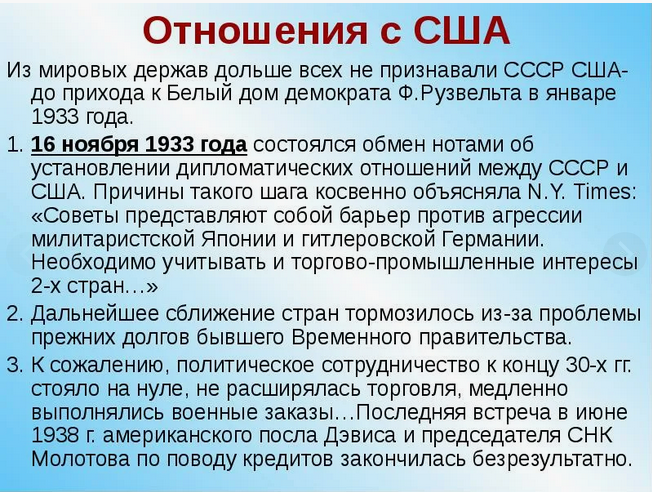 Отношения с США

Из мировых держав дольше всех не признавали СССР США- до прихода к Белый дом демократа Ф.Рузвельта в январе 1933 года.

1. 16 ноября 1933 года состоялся обмен нотами об установлении дипломатических отношений между СССР и США. Причины такого шага косвенно объясняла N.Y. Times: «Советы представляют собой барьер против агрессии милитаристской Японии и гитлеровской Германии. Необходимо учитывать и торгово-промышленные интересы 2-х стран…»

2. Дальнейшее сближение стран тормозилось из-за проблемы прежних долгов бывшего Временного правительства.

3. К сожалению, политическое сотрудничество к концу 30-х гг. стояло на нуле, не расширялась торговля, медленно выполнялись военные заказы…Последняя встреча в июне 1938 г. американского посла Дэвиса и председателя СНК Молотова по поводу кредитов закончилась безрезультатно.